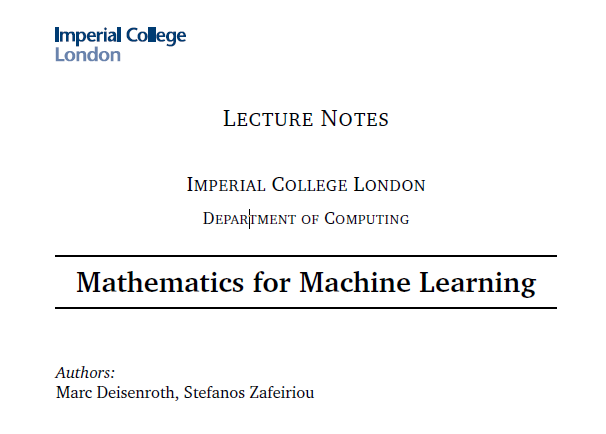 Imperial College London

LECTURE NOTES

IMPERIAL COLLEGE LONDON

DEPARTMENT OF COMPUTING

Mathematics for Machine Learning

Authors:
Marc Deisenroth, Stefanos Zafeiriou